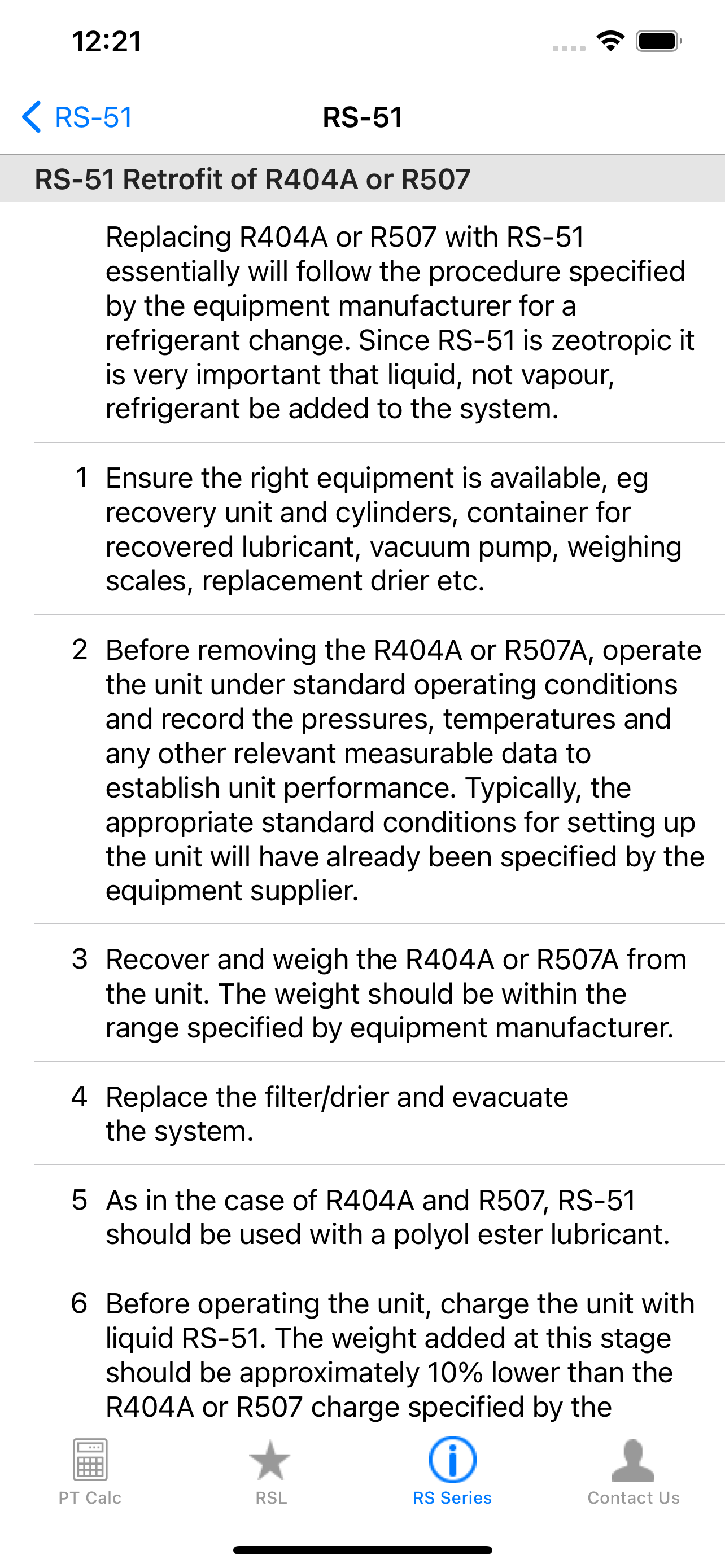 12:21

RS-51 RS-51

RS-51 Retrofit of R404A or R507

Replacing R404A or R507 with RS-51 essentially will follow the procedure specified by the equipment manufacturer for a refrigerant change. Since RS-51 is zeotropic it is very important that liquid, not vapour, refrigerant be added to the system.

1 Ensure the right equipment is available, eg recovery unit and cylinders, container for recovered lubricant, vacuum pump, weighing scales, replacement drier etc.

2 Before removing the R404A or R507A, operate the unit under standard operating conditions and record the pressures, temperatures and any other relevant measurable data to establish unit performance. Typically, the appropriate standard conditions for setting up the unit will have already been specified by the equipment supplier.

3 Recover and weigh the R404A or R507A from the unit. The weight should be within the range specified by equipment manufacturer.

4 Replace the filter/drier and evacuate the system.

5 As in the case of R404A and R507, RS-51 should be used with a polyol ester lubricant.

6 Before operating the unit, charge the unit with liquid RS-51. The weight added at this stage should be approximately 10% lower than the R404A or R507 charge specified by the

PT Calc RSL RS Series Contact Us